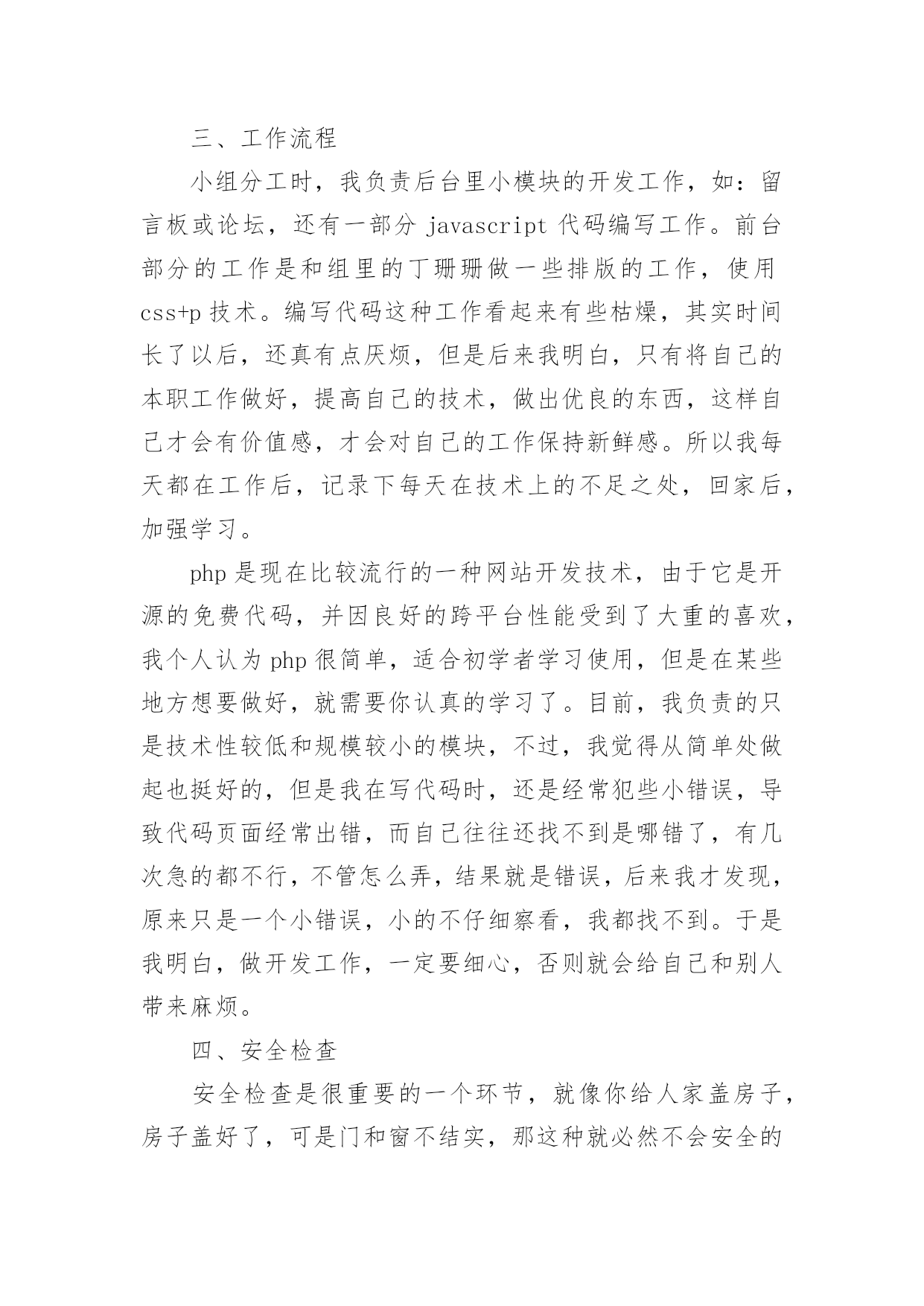 三、工作流程

小组分工时，我负责后台里小模块的开发工作，如：留言板或论坛，还有一部分 javascript 代码编写工作。前台部分的工作是和组里的丁珊珊做一些排版的工作，使用 css+p 技术。编写代码这种工作看起来有些枯燥，其实时间长了以后，还真有点厌烦，但是后来我明白，只有将自己的本职工作做好，提高自己的技术，做出优良的东西，这样自己才会有价值感，才会对自己的工作保持新鲜感。所以我每天都在工作后，记录下每天在技术上的不足之处，回家后，加强学习。

php 是现在比较流行的一种网站开发技术，由于它是开源的免费代码，并因良好的跨平台性能受到了大重的喜欢，我个人认为 php 很简单，适合初学者学习使用，但是在某些地方想要做好，就需要你认真的学习了。目前，我负责的只是技术性较低和规模较小的模块，不过，我觉得从简单处做起也挺好的，但是我在写代码时，还是经常犯些小错误，导致代码页面经常出错，而自己往往还找不到是哪错了，有几次急的都不行，不管怎么弄，结果就是错误，后来我才发现，原来只是一个小错误，小的不仔细察看，我都找不到。于是我明白，做开发工作，一定要细心，否则就会给自己和别人带来麻烦。

四、安全检查

安全检查是很重要的一个环节，就像你给人家盖房子，房子盖好了，可是门和窗不结实，那这种就必然不会安全的